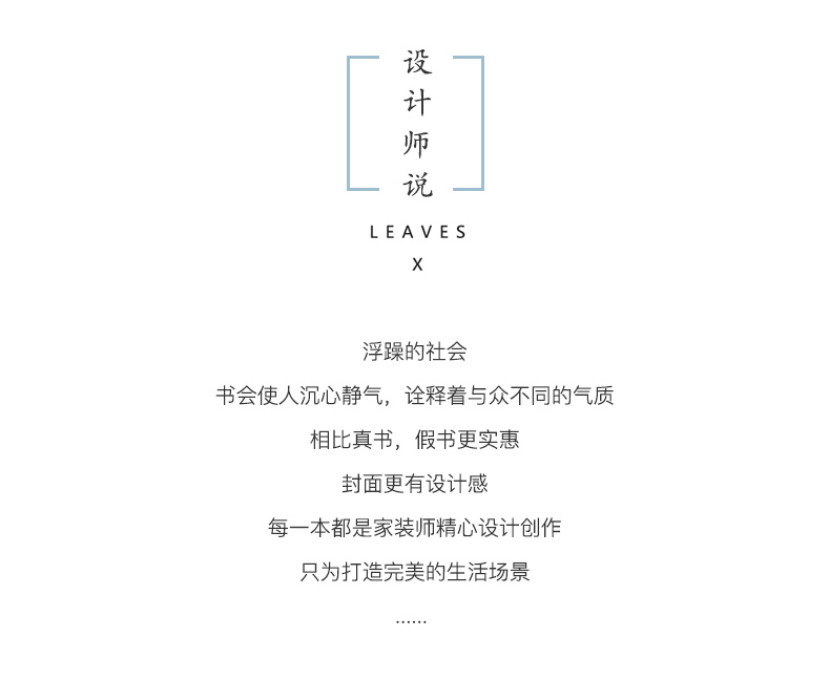 设计师说

LEAVES
X

浮躁的社会

书会使人沉心静气，诠释着与众不同的气质

相比真书，假书更实惠

封面更有设计感

每一本都是家装师精心设计创作

只为打造完美的生活场景

......